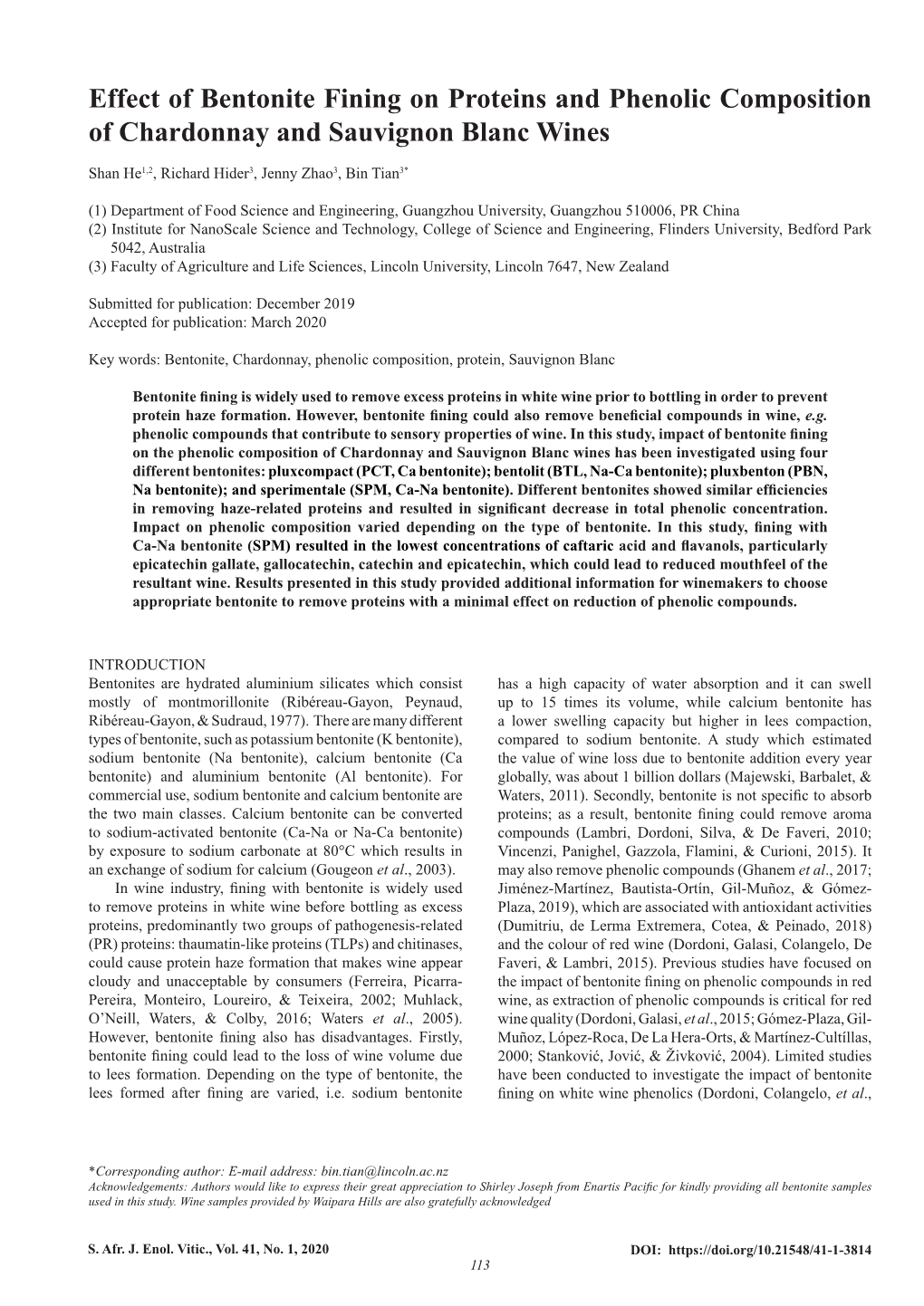 Effect of Bentonite Fining on Proteins and Phenolic Composition of Chardonnay and Sauvignon Blanc Wines

Shan He$^{1,2}$, Richard Hider$^{3}$, Jenny Zhao$^{3}$, Bin Tian$^{3*}$

(1) Department of Food Science and Engineering, Guangzhou University, Guangzhou 510006, PR China
(2) Institute for NanoScale Science and Technology, College of Science and Engineering, Flinders University, Bedford Park 5042, Australia
(3) Faculty of Agriculture and Life Sciences, Lincoln University, Lincoln 7647, New Zealand

Submitted for publication: December 2019
Accepted for publication: March 2020

Key words: Bentonite, Chardonnay, phenolic composition, protein, Sauvignon Blanc

Bentonite fining is widely used to remove excess proteins in white wine prior to bottling in order to prevent protein haze formation. However, bentonite fining could also remove beneficial compounds in wine, e.g. phenolic compounds that contribute to sensory properties of wine. In this study, impact of bentonite fining on the phenolic composition of Chardonnay and Sauvignon Blanc wines has been investigated using four different bentonites: pluxcompact (PCT, Ca bentonite); bentolit (BTL, Na-Ca bentonite); pluxbenton (PBN, Na bentonite); and sperimentale (SPM, Ca-Na bentonite). Different bentonites showed similar efficiencies in removing haze-related proteins and resulted in significant decrease in total phenolic concentration. Impact on phenolic composition varied depending on the type of bentonite. In this study, fining with Ca-Na bentonite (SPM) resulted in the lowest concentrations of caftaric acid and flavanols, particularly epicatechin gallate, gallocatechin, catechin and epicatechin, which could lead to reduced mouthfeel of the resultant wine. Results presented in this study provided additional information for winemakers to choose appropriate bentonite to remove proteins with a minimal effect on reduction of phenolic compounds.

INTRODUCTION
Bentonites are hydrated aluminium silicates which consist mostly of montmorillonite (Ribéreau-Gayon, Peynaud, Ribéreau-Gayon, & Sudraud, 1977). There are many different types of bentonite, such as potassium bentonite (K bentonite), sodium bentonite (Na bentonite), calcium bentonite (Ca bentonite) and aluminium bentonite (Al bentonite). For commercial use, sodium bentonite and calcium bentonite are the two main classes. Calcium bentonite can be converted to sodium-activated bentonite (Ca-Na or Na-Ca bentonite) by exposure to sodium carbonate at 80°C which results in an exchange of sodium for calcium (Gougeon et al., 2003).

In wine industry, fining with bentonite is widely used to remove proteins in white wine before bottling as excess proteins, predominantly two groups of pathogenesis-related (PR) proteins: thaumatin-like proteins (TLPs) and chitinases, could cause protein haze formation that makes wine appear cloudy and unacceptable by consumers (Ferreira, Picarra-Pereira, Monteiro, Loureiro, & Teixeira, 2002; Muhlack, O'Neill, Waters, & Colby, 2016; Waters et al., 2005). However, bentonite fining also has disadvantages. Firstly, bentonite fining could lead to the loss of wine volume due to lees formation. Depending on the type of bentonite, the lees formed after fining are varied, i.e. sodium bentonite has a high capacity of water absorption and it can swell up to 15 times its volume, while calcium bentonite has a lower swelling capacity but higher in lees compaction, compared to sodium bentonite. A study which estimated the value of wine loss due to bentonite addition every year globally, was about 1 billion dollars (Majewski, Barbalet, & Waters, 2011). Secondly, bentonite is not specific to absorb proteins; as a result, bentonite fining could remove aroma compounds (Lambri, Dordoni, Silva, & De Faveri, 2010; Vincenzi, Panighel, Gazzola, Flamini, & Curioni, 2015). It may also remove phenolic compounds (Ghanem et al., 2017; Jiménez-Martínez, Bautista-Ortín, Gil-Muñoz, & Gómez-Plaza, 2019), which are associated with antioxidant activities (Dumitriu, de Lerma Extremera, Cotea, & Peinado, 2018) and the colour of red wine (Dordoni, Galasi, Colangelo, De Faveri, & Lambri, 2015). Previous studies have focused on the impact of bentonite fining on phenolic compounds in red wine, as extraction of phenolic compounds is critical for red wine quality (Dordoni, Galasi, et al., 2015; Gómez-Plaza, Gil-Muñoz, López-Roca, De La Hera-Orts, & Martínez-Cultíllas, 2000; Stanković, Jović, & Živković, 2004). Limited studies have been conducted to investigate the impact of bentonite fining on white wine phenolics (Dordoni, Colangelo, et al.,

*Corresponding author: E-mail address: bin.tian@lincoln.ac.nz
Acknowledgements: Authors would like to express their great appreciation to Shirley Joseph from Enartis Pacific for kindly providing all bentonite samples used in this study. Wine samples provided by Waipara Hills are also gratefully acknowledged

S. Afr. J. Enol. Vitic., Vol. 41, No. 1, 2020
DOI: https://doi.org/10.21548/41-1-3814
113